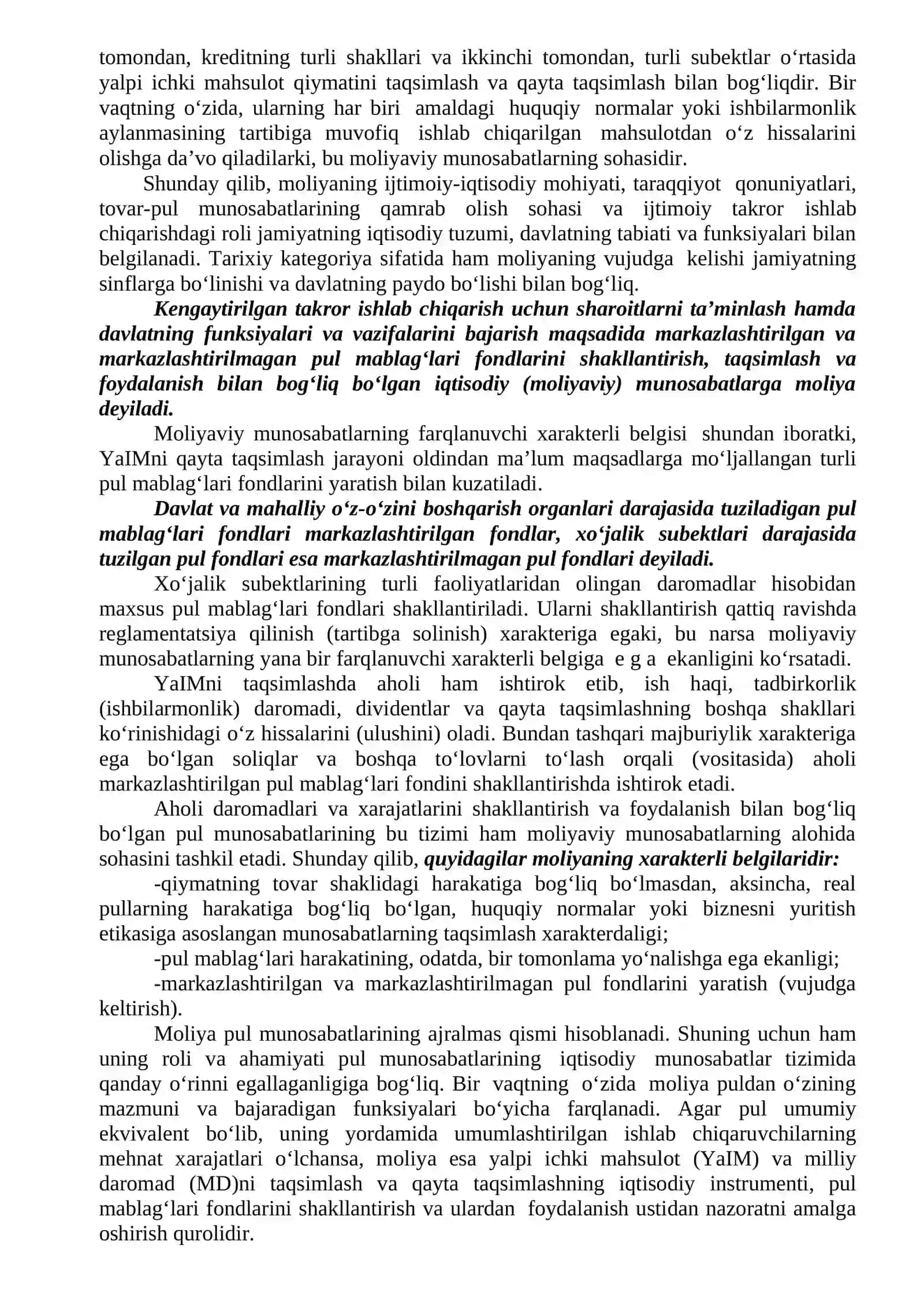 tomondan, kreditning turli shakllari va ikkinchi tomondan, turli subektlar o'rtasida yalpi ichki mahsulot qiymatini taqsimlash va qayta taqsimlash bilan bog'liqdir. Bir vaqtning o'zida, ularning har biri amaldagi huquqiy normalar yoki ishbilarmonlik aylanmasining tartibiga muvofiq ishlab chiqarilgan mahsulotdan o'z hissalarini olishga da'vo qiladilarki, bu moliyaviy munosabatlarning sohasidir.

Shunday qilib, moliyaning ijtimoiy-iqtisodiy mohiyati, taraqqiyot qonuniyatlari, tovar-pul munosabatlarining qamrab olish sohasi va ijtimoiy takror ishlab chiqarishdagi roli jamiyatning iqtisodiy tuzumi, davlatning tabiati va funksiyalari bilan belgilanadi. Tarixiy kategoriya sifatida ham moliyaning vujudga kelishi jamiyatning sinflarga bo'linishi va davlatning paydo bo'lishi bilan bog'liq.

Kengaytirilgan takror ishlab chiqarish uchun sharoitlarni ta'minlash hamda davlatning funksiyalari va vazifalarini bajarish maqsadida markazlashtirilgan va markazlashtirilmagan pul mablag'lari fondlarini shakllantirish, taqsimlash va foydalanish bilan bog'liq bo'lgan iqtisodiy (moliyaviy) munosabatlarga moliya deyiladi.

Moliyaviy munosabatlarning farqlanuvchi xarakterli belgisi shundan iboratki, YaIMni qayta taqsimlash jarayoni oldindan ma'lum maqsadlarga mo'ljallangan turli pul mablag'lari fondlarini yaratish bilan kuzatiladi.

Davlat va mahalliy o'z-o'zini boshqarish organlari darajasida tuziladigan pul mablag'lari fondlari markazlashtirilgan fondlar, xo'jalik subektlari darajasida tuzilgan pul fondlari esa markazlashtirilmagan pul fondlari deyiladi.

Xo'jalik subektlarining turli faoliyatlaridan olingan daromadlar hisobidan maxsus pul mablag'lari fondlari shakllantiriladi. Ularni shakllantirish qattiq ravishda reglamentatsiya qilinish (tartibga solinish) xarakteriga egaki, bu narsa moliyaviy munosabatlarning yana bir farqlanuvchi xarakterli belgiga e g a ekanligini ko'rsatadi.

YaIMni taqsimlashda aholi ham ishtirok etib, ish haqi, tadbirkorlik (ishbilarmonlik) daromadi, dividentlar va qayta taqsimlashning boshqa shakllari ko'rinishidagi o'z hissalarini (ulushini) oladi. Bundan tashqari majburiylik xarakteriga ega bo'lgan soliqlar va boshqa to'lovlarni to'lash orqali (vositasida) aholi markazlashtirilgan pul mablag'lari fondini shakllantirishda ishtirok etadi.

Aholi daromadlari va xarajatlarini shakllantirish va foydalanish bilan bog'liq bo'lgan pul munosabatlarining bu tizimi ham moliyaviy munosabatlarning alohida sohasini tashkil etadi. Shunday qilib, quyidagilar moliyaning xarakterli belgilaridir:

-qiymatning tovar shaklidagi harakatiga bog'liq bo'lmasdan, aksincha, real pullarning harakatiga bog'liq bo'lgan, huquqiy normalar yoki biznesni yuritish etikasiga asoslangan munosabatlarning taqsimlash xarakterdaligi;

-pul mablag'lari harakatining, odatda, bir tomonlama yo'nalishga ega ekanligi;

-markazlashtirilgan va markazlashtirilmagan pul fondlarini yaratish (vujudga keltirish).

Moliya pul munosabatlarining ajralmas qismi hisoblanadi. Shuning uchun ham uning roli va ahamiyati pul munosabatlarining iqtisodiy munosabatlar tizimida qanday o'rinni egallaganligiga bog'liq. Bir vaqtning o'zida moliya puldan o'zining mazmuni va bajaradigan funksiyalari bo'yicha farqlanadi. Agar pul umumiy ekvivalent bo'lib, uning yordamida umumlashtirilgan ishlab chiqaruvchilarning mehnat xarajatlari o'lchansa, moliya esa yalpi ichki mahsulot (YaIM) va milliy daromad (MD)ni taqsimlash va qayta taqsimlashning iqtisodiy instrumenti, pul mablag'lari fondlarini shakllantirish va ulardan foydalanish ustidan nazoratni amalga oshirish qurolidir.